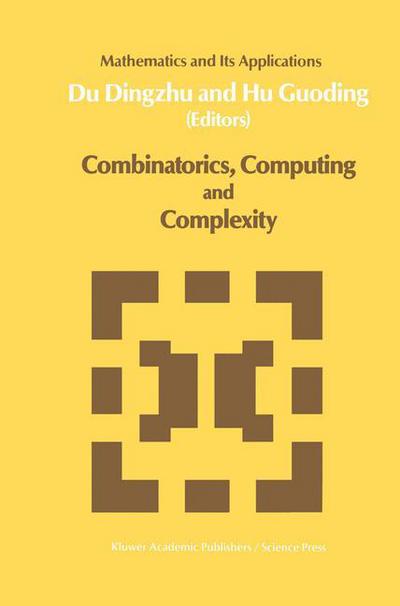 Mathematics and Its Applications

Du Dingzhu and Hu Guoding
(Editors)

Combinatorics, Computing
and
Complexity

Kluwer Academic Publishers / Science Press